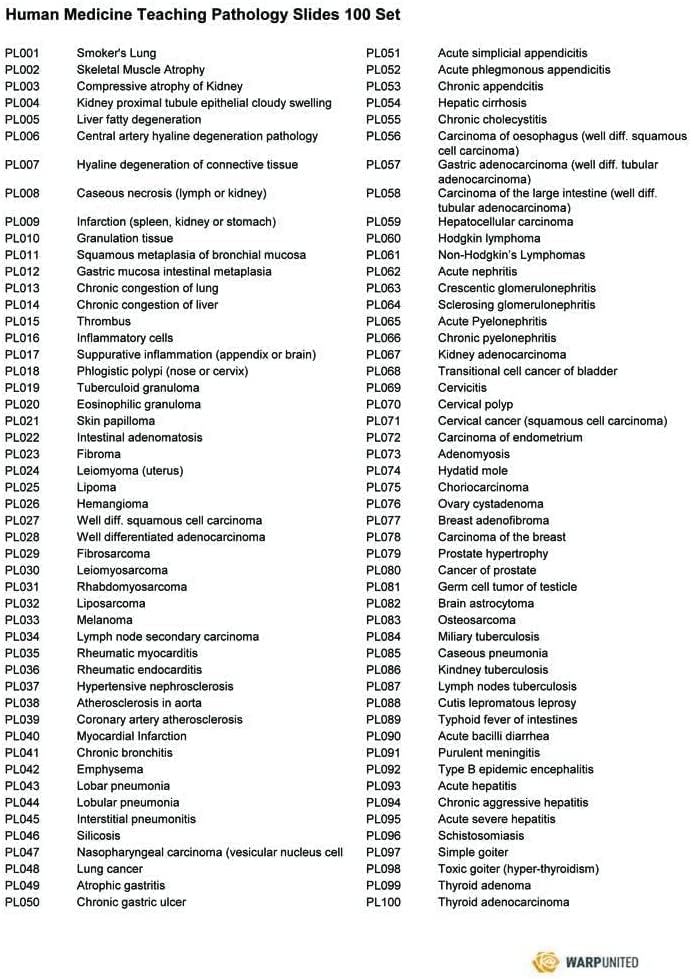 Human Medicine Teaching Pathology Slides 100 Set

| | |
|---|---|
| PL001 | Smoker's Lung |
| PL002 | Skeletal Muscle Atrophy |
| PL003 | Compressive atrophy of Kidney |
| PL004 | Kidney proximal tubule epithelial cloudy swelling |
| PL005 | Liver fatty degeneration |
| PL006 | Central artery hyaline degeneration pathology |
| PL007 | Hyaline degeneration of connective tissue |
| PL008 | Caseous necrosis (lymph or kidney) |
| PL009 | Infarction (spleen, kidney or stomach) |
| PL010 | Granulation tissue |
| PL011 | Squamous metaplasia of bronchial mucosa |
| PL012 | Gastric mucosa intestinal metaplasia |
| PL013 | Chronic congestion of lung |
| PL014 | Chronic congestion of liver |
| PL015 | Thrombus |
| PL016 | Inflammatory cells |
| PL017 | Suppurative inflammation (appendix or brain) |
| PL018 | Phlogistic polypi (nose or cervix) |
| PL019 | Tuberculoid granuloma |
| PL020 | Eosinophilic granuloma |
| PL021 | Skin papilloma |
| PL022 | Intestinal adenomatosis |
| PL023 | Fibroma |
| PL024 | Leiomyoma (uterus) |
| PL025 | Lipoma |
| PL026 | Hemangioma |
| PL027 | Well diff. squamous cell carcinoma |
| PL028 | Well differentiated adenocarcinoma |
| PL029 | Fibrosarcoma |
| PL030 | Leiomyosarcoma |
| PL031 | Rhabdomyosarcoma |
| PL032 | Liposarcoma |
| PL033 | Melanoma |
| PL034 | Lymph node secondary carcinoma |
| PL035 | Rheumatic myocarditis |
| PL036 | Rheumatic endocarditis |
| PL037 | Hypertensive nephrosclerosis |
| PL038 | Atherosclerosis in aorta |
| PL039 | Coronary artery atherosclerosis |
| PL040 | Myocardial Infarction |
| PL041 | Chronic bronchitis |
| PL042 | Emphysema |
| PL043 | Lobar pneumonia |
| PL044 | Lobular pneumonia |
| PL045 | Interstitial pneumonitis |
| PL046 | Silicosis |
| PL047 | Nasopharyngeal carcinoma (vesicular nucleus cell |
| PL048 | Lung cancer |
| PL049 | Atrophic gastritis |
| PL050 | Chronic gastric ulcer |

| | |
|---|---|
| PL051 | Acute simplicial appendicitis |
| PL052 | Acute phlegmonous appendicitis |
| PL053 | Chronic appendicitis |
| PL054 | Hepatic cirrhosis |
| PL055 | Chronic cholecystitis |
| PL056 | Carcinoma of oesophagus (well diff. squamous cell carcinoma) |
| PL057 | Gastric adenocarcinoma (well diff. tubular adenocarcinoma) |
| PL058 | Carcinoma of the large intestine (well diff. tubular adenocarcinoma) |
| PL059 | Hepatocellular carcinoma |
| PL060 | Hodgkin lymphoma |
| PL061 | Non-Hodgkin's Lymphomas |
| PL062 | Acute nephritis |
| PL063 | Crescentic glomerulonephritis |
| PL064 | Sclerosing glomerulonephritis |
| PL065 | Acute Pyelonephritis |
| PL066 | Chronic pyelonephritis |
| PL067 | Kidney adenocarcinoma |
| PL068 | Transitional cell cancer of bladder |
| PL069 | Cervicitis |
| PL070 | Cervical polyp |
| PL071 | Cervical cancer (squamous cell carcinoma) |
| PL072 | Carcinoma of endometrium |
| PL073 | Adenomyosis |
| PL074 | Hydatid mole |
| PL075 | Choriocarcinoma |
| PL076 | Ovary cystadenoma |
| PL077 | Breast adenofibroma |
| PL078 | Carcinoma of the breast |
| PL079 | Prostate hypertrophy |
| PL080 | Cancer of prostate |
| PL081 | Germ cell tumor of testicle |
| PL082 | Brain astrocytoma |
| PL083 | Osteosarcoma |
| PL084 | Miliary tuberculosis |
| PL085 | Caseous pneumonia |
| PL086 | Kindney tuberculosis |
| PL087 | Lymph nodes tuberculosis |
| PL088 | Cutis lepromatous leprosy |
| PL089 | Typhoid fever of intestines |
| PL090 | Acute bacilli diarrhea |
| PL091 | Purulent meningitis |
| PL092 | Type B epidemic encephalitis |
| PL093 | Acute hepatitis |
| PL094 | Chronic aggressive hepatitis |
| PL095 | Acute severe hepatitis |
| PL096 | Schistosomiasis |
| PL097 | Simple goiter |
| PL098 | Toxic goiter (hyper-thyroidism) |
| PL099 | Thyroid adenoma |
| PL100 | Thyroid adenocarcinoma |

WARPUNITED